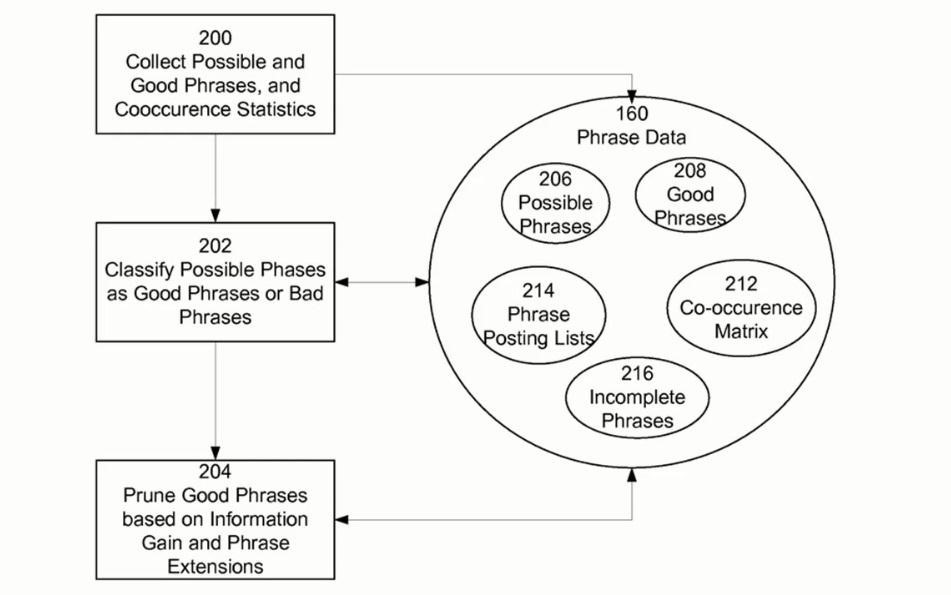 200
Collect Possible and Good Phrases, and Cooccurence Statistics

202
Classify Possible Phases as Good Phrases or Bad Phrases

204
Prune Good Phrases based on Information Gain and Phrase Extensions

160
Phrase Data

206
Possible Phrases

208
Good Phrases

214
Phrase Posting Lists

212
Co-occurence Matrix

216
Incomplete Phrases